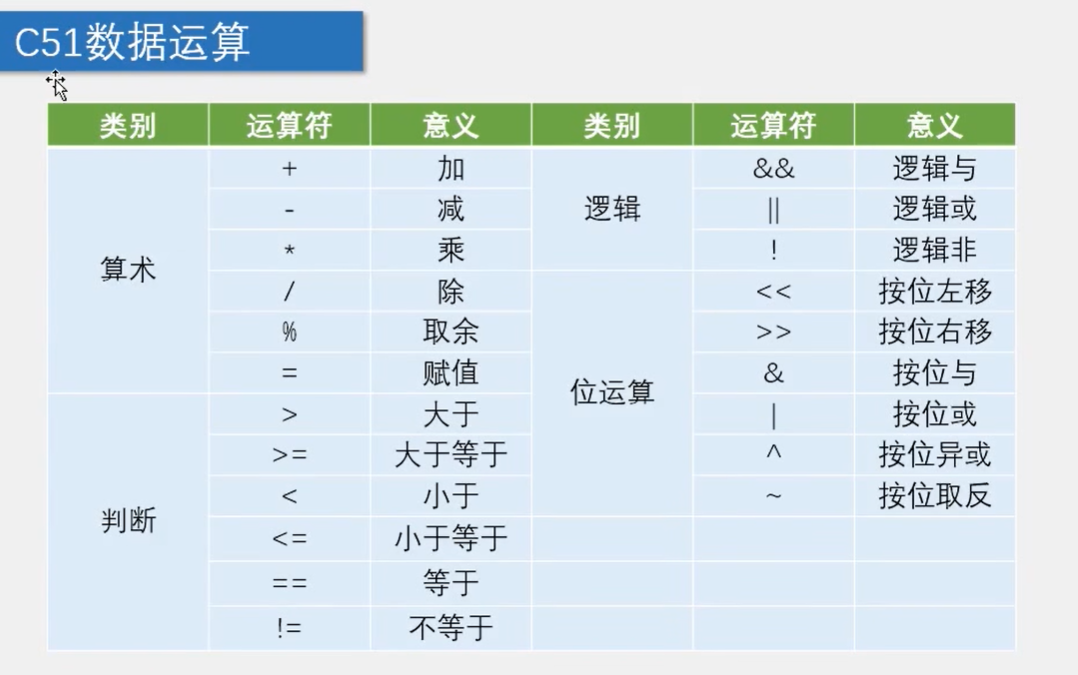 C51数据运算

| 类别 | 运算符 | 意义 | 类别 | 运算符 | 意义 |
|---|---|---|---|---|---|
| 算术 | + | 加 | 逻辑 | && | 逻辑与 |
|  | - | 减 |  | \|\| | 逻辑或 |
|  | * | 乘 |  | ! | 逻辑非 |
|  | / | 除 | 位运算 | << | 按位左移 |
|  | % | 取余 |  | >> | 按位右移 |
|  | = | 赋值 |  | & | 按位与 |
| 判断 | > | 大于 |  | \| | 按位或 |
|  | >= | 大于等于 |  | ^ | 按位异或 |
|  | < | 小于 |  | ~ | 按位取反 |
|  | <= | 小于等于 |  |  |  |
|  | == | 等于 |  |  |  |
|  | != | 不等于 |  |  |  |